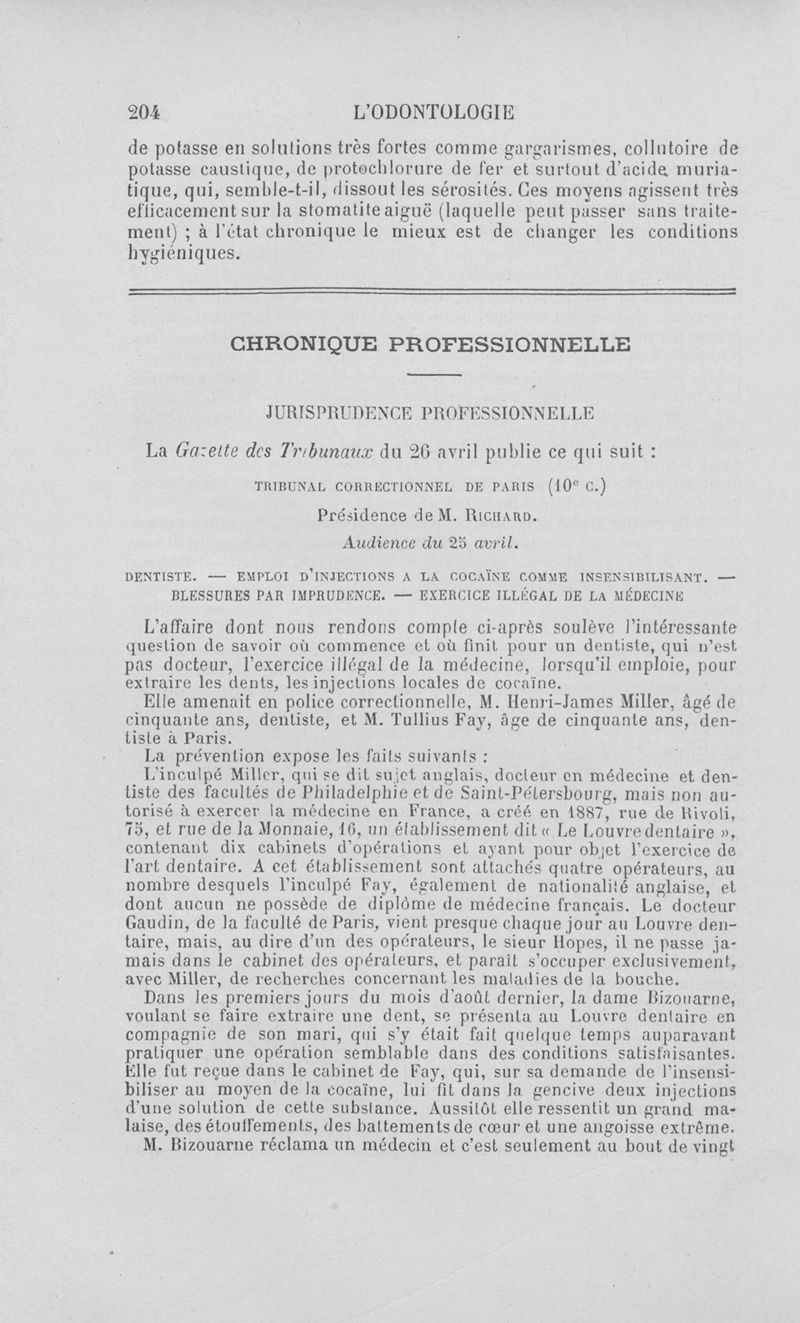 204 L'ODONTOLOGIE

de potasse en solutions très fortes comme gargarismes, collutoire de potasse caustique, de protochlorure de fer et surtout d'acide muriatique, qui, semble-t-il, dissout les sérosités. Ces moyens agissent très efficacement sur la stomatite aiguë (laquelle peut passer sans traitement) ; à l'état chronique le mieux est de changer les conditions hygiéniques.

CHRONIQUE PROFESSIONNELLE

JURISPRUDENCE PROFESSIONNELLE

La Gazette des Tribunaux du 26 avril publie ce qui suit :

TRIBUNAL CORRECTIONNEL DE PARIS (10e C.)

Présidence de M. RICHARD.

Audience du 25 avril.

DENTISTE. — EMPLOI D'INJECTIONS A LA COCAÏNE COMME INSENSIBILISANT. — BLESSURES PAR IMPRUDENCE. — EXERCICE ILLÉGAL DE LA MÉDECINE

L'affaire dont nous rendons compte ci-après soulève l'intéressante question de savoir où commence et où finit pour un dentiste, qui n'est pas docteur, l'exercice illégal de la médecine, lorsqu'il emploie, pour extraire les dents, les injections locales de cocaïne.

Elle amenait en police correctionnelle, M. Henri-James Miller, âgé de cinquante ans, dentiste, et M. Tullius Fay, âge de cinquante ans, dentiste à Paris.

La prévention expose les faits suivants :

L'inculpé Miller, qui se dit sujet anglais, docteur en médecine et dentiste des facultés de Philadelphie et de Saint-Pétersbourg, mais non autorisé à exercer la médecine en France, a créé en 1887, rue de Rivoli, 75, et rue de la Monnaie, 16, un établissement dit « Le Louvre dentaire », contenant dix cabinets d'opérations et ayant pour objet l'exercice de l'art dentaire. A cet établissement sont attachés quatre opérateurs, au nombre desquels l'inculpé Fay, également de nationalité anglaise, et dont aucun ne possède de diplôme de médecine français. Le docteur Gaudin, de la faculté de Paris, vient presque chaque jour au Louvre dentaire, mais, au dire d'un des opérateurs, le sieur Hopes, il ne passe jamais dans le cabinet des opérateurs, et paraît s'occuper exclusivement, avec Miller, de recherches concernant les maladies de la bouche.

Dans les premiers jours du mois d'août dernier, la dame Bizouarne, voulant se faire extraire une dent, se présenta au Louvre dentaire en compagnie de son mari, qui s'y était fait quelque temps auparavant pratiquer une opération semblable dans des conditions satisfaisantes. Elle fut reçue dans le cabinet de Fay, qui, sur sa demande de l'insensibiliser au moyen de la cocaïne, lui fit dans la gencive deux injections d'une solution de cette substance. Aussitôt elle ressentit un grand malaise, des étouffements, des battements de cœur et une angoisse extrême.

M. Bizouarne réclama un médecin et c'est seulement au bout de vingt